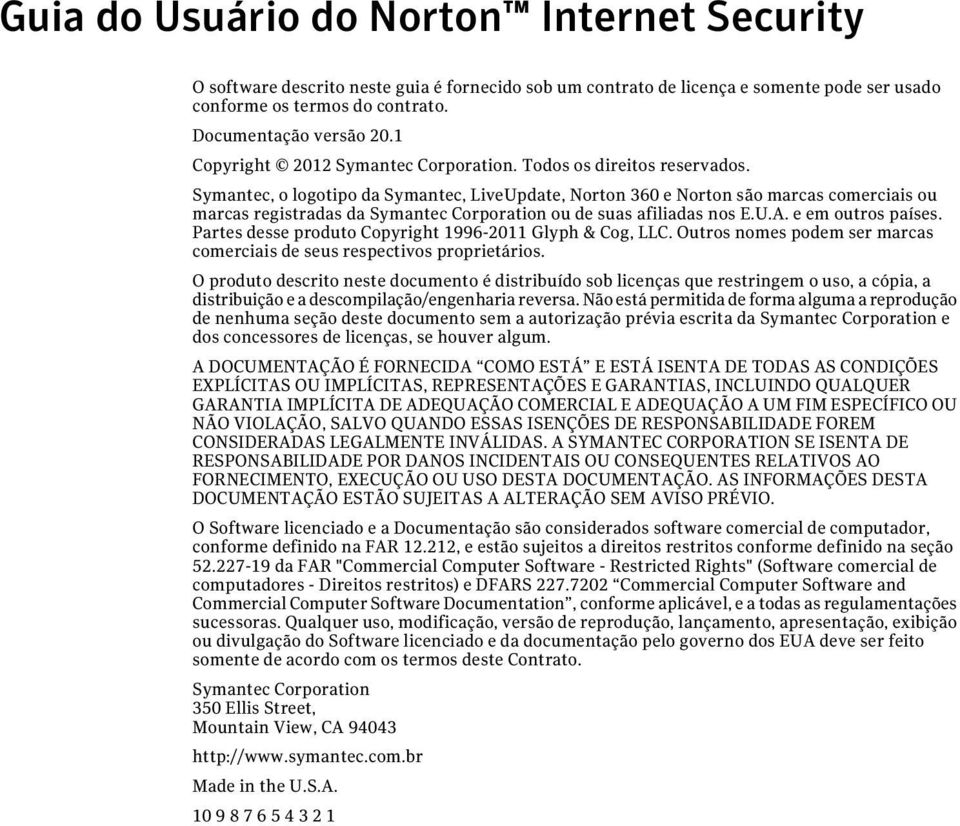 Guia do Usuário do Norton™ Internet Security

O software descrito neste guia é fornecido sob um contrato de licença e somente pode ser usado conforme os termos do contrato.

Documentação versão 20.1

Copyright © 2012 Symantec Corporation. Todos os direitos reservados.

Symantec, o logotipo da Symantec, LiveUpdate, Norton 360 e Norton são marcas comerciais ou marcas registradas da Symantec Corporation ou de suas afiliadas nos E.U.A. e em outros países. Partes desse produto Copyright 1996-2011 Glyph & Cog, LLC. Outros nomes podem ser marcas comerciais de seus respectivos proprietários.

O produto descrito neste documento é distribuído sob licenças que restringem o uso, a cópia, a distribuição e a descompilação/engenharia reversa. Não está permitida de forma alguma a reprodução de nenhuma seção deste documento sem a autorização prévia escrita da Symantec Corporation e dos concessores de licenças, se houver algum.

A DOCUMENTAÇÃO É FORNECIDA “COMO ESTÁ” E ESTÁ ISENTA DE TODAS AS CONDIÇÕES EXPLÍCITAS OU IMPLÍCITAS, REPRESENTAÇÕES E GARANTIAS, INCLUINDO QUALQUER GARANTIA IMPLÍCITA DE ADEQUAÇÃO COMERCIAL E ADEQUAÇÃO A UM FIM ESPECÍFICO OU NÃO VIOLAÇÃO, SALVO QUANDO ESSAS ISENÇÕES DE RESPONSABILIDADE FOREM CONSIDERADAS LEGALMENTE INVÁLIDAS. A SYMANTEC CORPORATION SE ISENTA DE RESPONSABILIDADE POR DANOS INCIDENTAIS OU CONSEQUENTES RELATIVOS AO FORNECIMENTO, EXECUÇÃO OU USO DESTA DOCUMENTAÇÃO. AS INFORMAÇÕES DESTA DOCUMENTAÇÃO ESTÃO SUJEITAS A ALTERAÇÃO SEM AVISO PRÉVIO.

O Software licenciado e a Documentação são considerados software comercial de computador, conforme definido na FAR 12.212, e estão sujeitos a direitos restritos conforme definido na seção 52.227-19 da FAR "Commercial Computer Software - Restricted Rights" (Software comercial de computadores - Direitos restritos) e DFARS 227.7202 “Commercial Computer Software and Commercial Computer Software Documentation”, conforme aplicável, e a todas as regulamentações sucessoras. Qualquer uso, modificação, versão de reprodução, lançamento, apresentação, exibição ou divulgação do Software licenciado e da documentação pelo governo dos EUA deve ser feito somente de acordo com os termos deste Contrato.

Symantec Corporation
350 Ellis Street,
Mountain View, CA 94043

http://www.symantec.com.br

Made in the U.S.A.

10 9 8 7 6 5 4 3 2 1